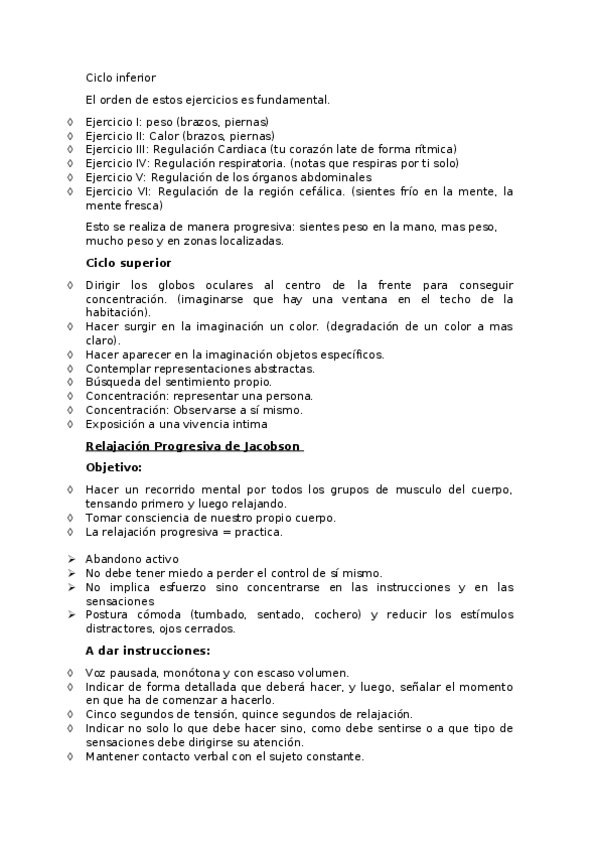 Ciclo inferior

El orden de estos ejercicios es fundamental.

◊ Ejercicio I: peso (brazos, piernas)
◊ Ejercicio II: Calor (brazos, piernas)
◊ Ejercicio III: Regulación Cardiaca (tu corazón late de forma rítmica)
◊ Ejercicio IV: Regulación respiratoria. (notas que respiras por ti solo)
◊ Ejercicio V: Regulación de los órganos abdominales
◊ Ejercicio VI: Regulación de la región cefálica. (sientes frío en la mente, la mente fresca)

Esto se realiza de manera progresiva: sientes peso en la mano, mas peso, mucho peso y en zonas localizadas.

Ciclo superior

◊ Dirigir los globos oculares al centro de la frente para conseguir concentración. (imaginarse que hay una ventana en el techo de la habitación).
◊ Hacer surgir en la imaginación un color. (degradación de un color a mas claro).
◊ Hacer aparecer en la imaginación objetos específicos.
◊ Contemplar representaciones abstractas.
◊ Búsqueda del sentimiento propio.
◊ Concentración: representar una persona.
◊ Concentración: Observarse a sí mismo.
◊ Exposición a una vivencia intima

Relajación Progresiva de Jacobson

Objetivo:

◊ Hacer un recorrido mental por todos los grupos de musculo del cuerpo, tensando primero y luego relajando.
◊ Tomar consciencia de nuestro propio cuerpo.
◊ La relajación progresiva = practica.

➢ Abandono activo
➢ No debe tener miedo a perder el control de sí mismo.
➢ No implica esfuerzo sino concentrarse en las instrucciones y en las sensaciones
➢ Postura cómoda (tumbado, sentado, cochero) y reducir los estímulos distractores, ojos cerrados.

A dar instrucciones:

◊ Voz pausada, monótona y con escaso volumen.
◊ Indicar de forma detallada que deberá hacer, y luego, señalar el momento en que ha de comenzar a hacerlo.
◊ Cinco segundos de tensión, quince segundos de relajación.
◊ Indicar no solo lo que debe hacer sino, como debe sentirse o a que tipo de sensaciones debe dirigirse su atención.
◊ Mantener contacto verbal con el sujeto constante.